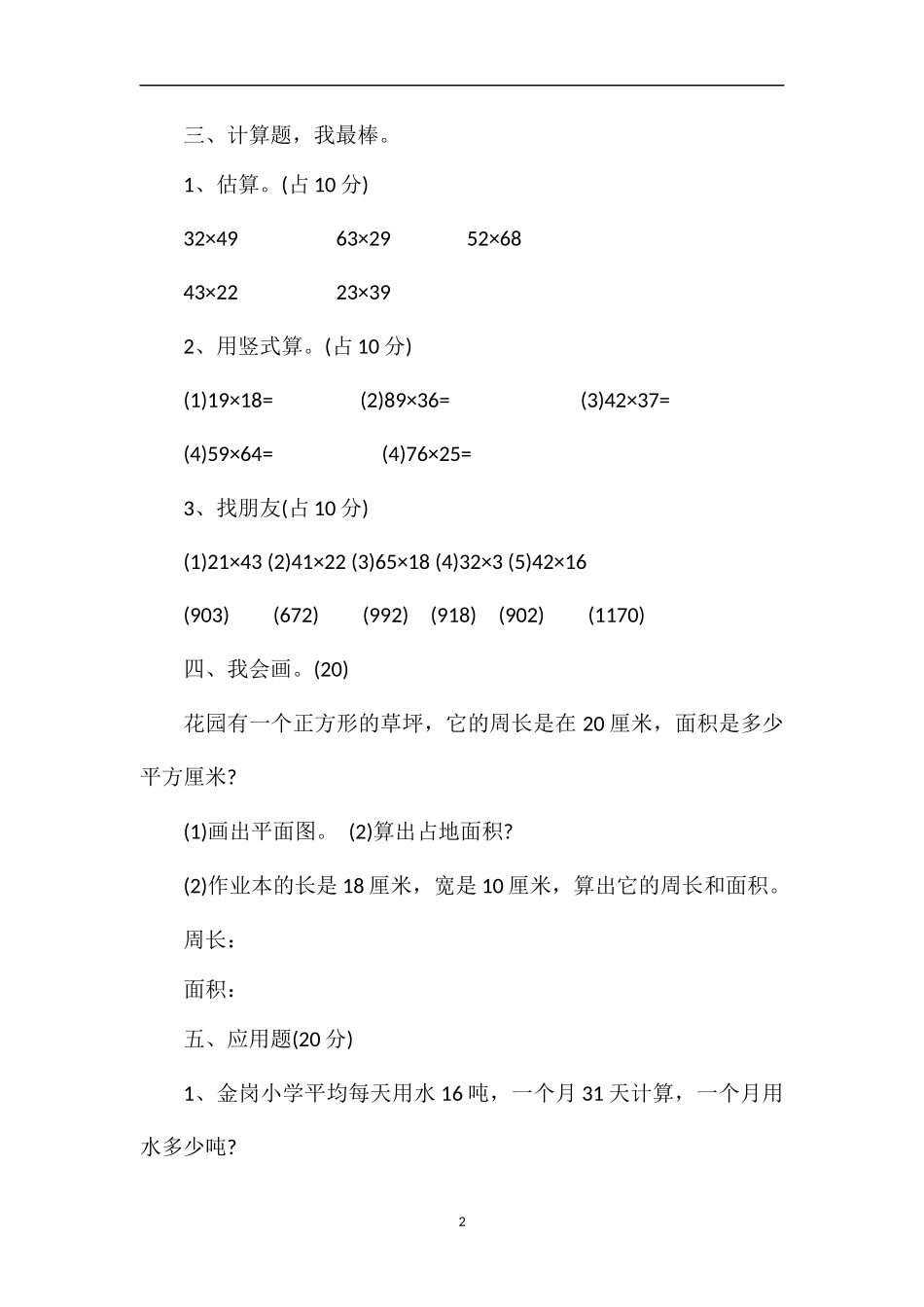 三、计算题，我最棒。

1、估算。(占 10 分)

$32\times49$　　$63\times29$　　$52\times68$

$43\times22$　　$23\times39$

2、用竖式算。(占 10 分)

(1)$19\times18=$　　(2)$89\times36=$　　(3)$42\times37=$

(4)$59\times64=$　　(4)$76\times25=$

3、找朋友(占 10 分)

(1)$21\times43$ (2)$41\times22$ (3)$65\times18$ (4)$32\times3$ (5)$42\times16$

(903)　(672)　(992)　(918)　(902)　(1170)

四、我会画。(20)

花园有一个正方形的草坪，它的周长是在 20 厘米，面积是多少平方厘米?

(1)画出平面图。 (2)算出占地面积?

(2)作业本的长是 18 厘米，宽是 10 厘米，算出它的周长和面积。

周长：

面积：

五、应用题(20 分)

1、金岗小学平均每天用水 16 吨，一个月 31 天计算，一个月用水多少吨?

2